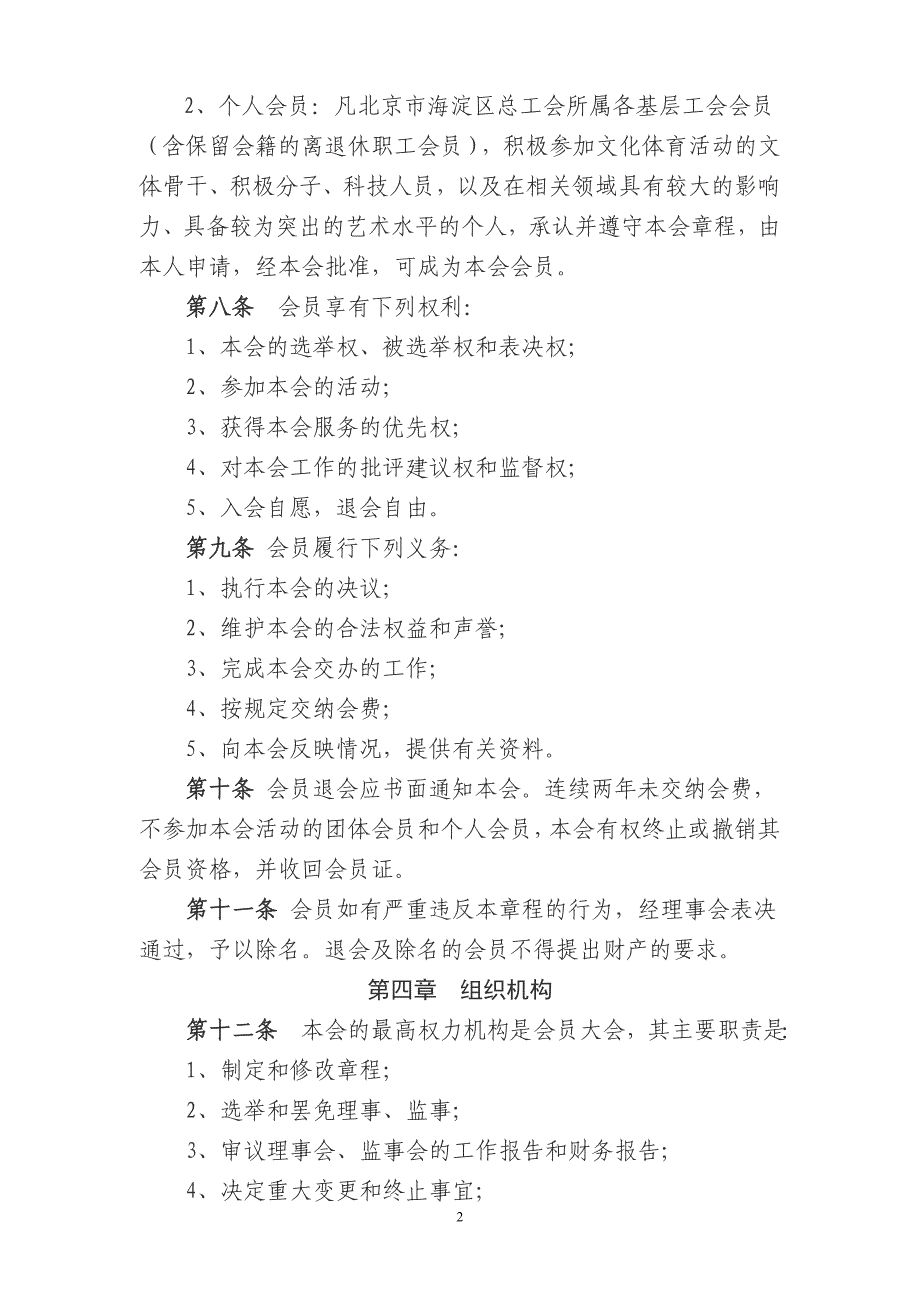 2、个人会员：凡北京市海淀区总工会所属各基层工会会员（含保留会籍的离退休职工会员），积极参加文化体育活动的文体骨干、积极分子、科技人员，以及在相关领域具有较大的影响力、具备较为突出的艺术水平的个人，承认并遵守本会章程，由本人申请，经本会批准，可成为本会会员。

第八条　会员享有下列权利：

1、本会的选举权、被选举权和表决权；

2、参加本会的活动；

3、获得本会服务的优先权；

4、对本会工作的批评建议权和监督权；

5、入会自愿，退会自由。

第九条 会员履行下列义务：

1、执行本会的决议；

2、维护本会的合法权益和声誉；

3、完成本会交办的工作；

4、按规定交纳会费；

5、向本会反映情况，提供有关资料。

第十条 会员退会应书面通知本会。连续两年未交纳会费，不参加本会活动的团体会员和个人会员，本会有权终止或撤销其会员资格，并收回会员证。

第十一条 会员如有严重违反本章程的行为，经理事会表决通过，予以除名。退会及除名的会员不得提出财产的要求。

第四章　组织机构

第十二条　本会的最高权力机构是会员大会，其主要职责是：

1、制定和修改章程；

2、选举和罢免理事、监事；

3、审议理事会、监事会的工作报告和财务报告；

4、决定重大变更和终止事宜；

2